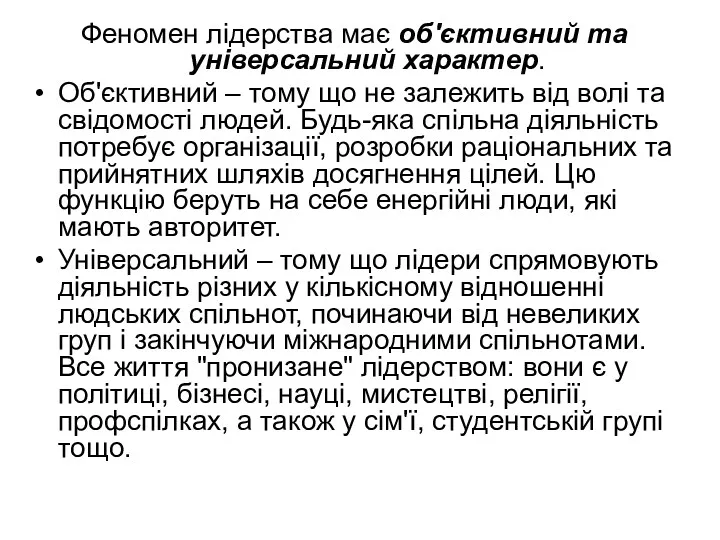 Феномен лідерства має об'єктивний та універсальний характер.

• Об'єктивний – тому що не залежить від волі та свідомості людей. Будь-яка спільна діяльність потребує організації, розробки раціональних та прийнятних шляхів досягнення цілей. Цю функцію беруть на себе енергійні люди, які мають авторитет.

• Універсальний – тому що лідери спрямовують діяльність різних у кількісному відношенні людських спільнот, починаючи від невеликих груп і закінчуючи міжнародними спільнотами. Все життя "пронизане" лідерством: вони є у політиці, бізнесі, науці, мистецтві, релігії, профспілках, а також у сім'ї, студентській групі тощо.